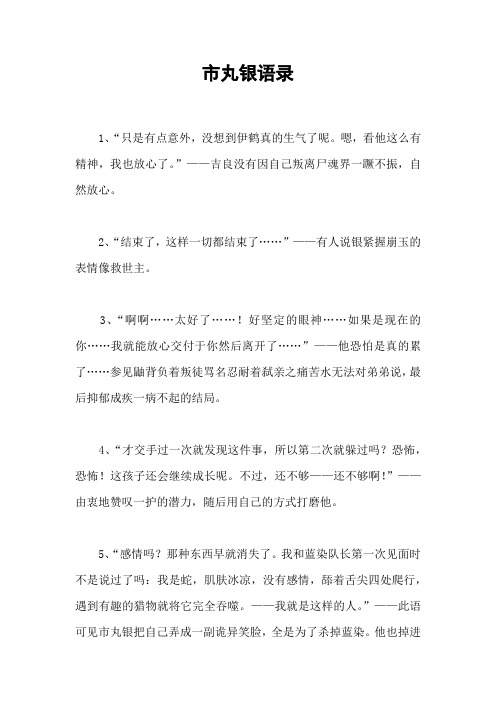 市丸银语录

1、“只是有点意外，没想到伊鹤真的生气了呢。嗯，看他这么有精神，我也放心了。”——吉良没有因自己叛离尸魂界一蹶不振，自然放心。

2、“结束了，这样一切都结束了……”——有人说银紧握崩玉的表情像救世主。

3、“啊啊……太好了……！好坚定的眼神……如果是现在的你……我就能放心交付于你然后离开了……”——他恐怕是真的累了……参见鼬背负着叛徒骂名忍耐着弑亲之痛苦水无法对弟弟说，最后抑郁成疾一病不起的结局。

4、“才交手过一次就发现这件事，所以第二次就躲过吗？恐怖，恐怖！这孩子还会继续成长呢。不过，还不够——还不够啊！”——由衷地赞叹一护的潜力，随后用自己的方式打磨他。

5、“感情吗？那种东西早就消失了。我和蓝染队长第一次见面时不是说过了吗：我是蛇，肌肤冰凉，没有感情，舔着舌尖四处爬行，遇到有趣的猎物就将它完全吞噬。——我就是这样的人。”——此语可见市丸银把自己弄成一副诡异笑脸，全是为了杀掉蓝染。他也掉进